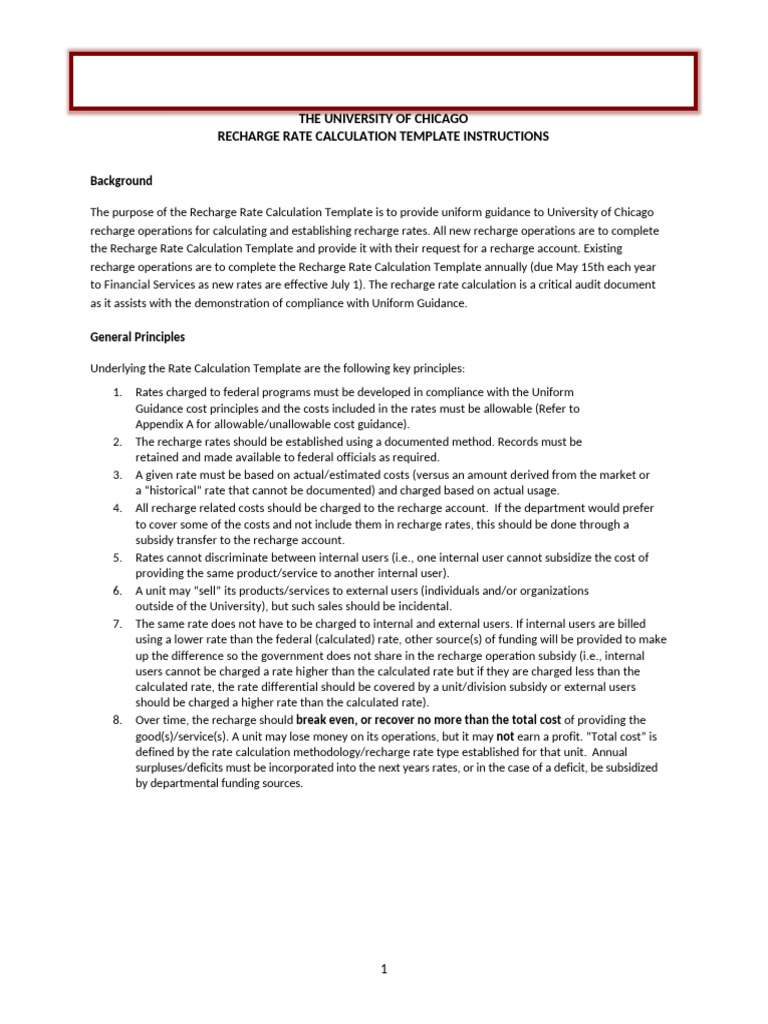 THE UNIVERSITY OF CHICAGO
RECHARGE RATE CALCULATION TEMPLATE INSTRUCTIONS

Background

The purpose of the Recharge Rate Calculation Template is to provide uniform guidance to University of Chicago recharge operations for calculating and establishing recharge rates. All new recharge operations are to complete the Recharge Rate Calculation Template and provide it with their request for a recharge account. Existing recharge operations are to complete the Recharge Rate Calculation Template annually (due May 15th each year to Financial Services as new rates are effective July 1). The recharge rate calculation is a critical audit document as it assists with the demonstration of compliance with Uniform Guidance.

General Principles

Underlying the Rate Calculation Template are the following key principles:

1. Rates charged to federal programs must be developed in compliance with the Uniform Guidance cost principles and the costs included in the rates must be allowable (Refer to Appendix A for allowable/unallowable cost guidance).
2. The recharge rates should be established using a documented method. Records must be retained and made available to federal officials as required.
3. A given rate must be based on actual/estimated costs (versus an amount derived from the market or a "historical" rate that cannot be documented) and charged based on actual usage.
4. All recharge related costs should be charged to the recharge account. If the department would prefer to cover some of the costs and not include them in recharge rates, this should be done through a subsidy transfer to the recharge account.
5. Rates cannot discriminate between internal users (i.e., one internal user cannot subsidize the cost of providing the same product/service to another internal user).
6. A unit may "sell" its products/services to external users (individuals and/or organizations outside of the University), but such sales should be incidental.
7. The same rate does not have to be charged to internal and external users. If internal users are billed using a lower rate than the federal (calculated) rate, other source(s) of funding will be provided to make up the difference so the government does not share in the recharge operation subsidy (i.e., internal users cannot be charged a rate higher than the calculated rate but if they are charged less than the calculated rate, the rate differential should be covered by a unit/division subsidy or external users should be charged a higher rate than the calculated rate).
8. Over time, the recharge should break even, or recover no more than the total cost of providing the good(s)/service(s). A unit may lose money on its operations, but it may not earn a profit. "Total cost" is defined by the rate calculation methodology/recharge rate type established for that unit. Annual surpluses/deficits must be incorporated into the next years rates, or in the case of a deficit, be subsidized by departmental funding sources.

1